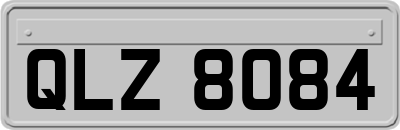 QLZ 8084